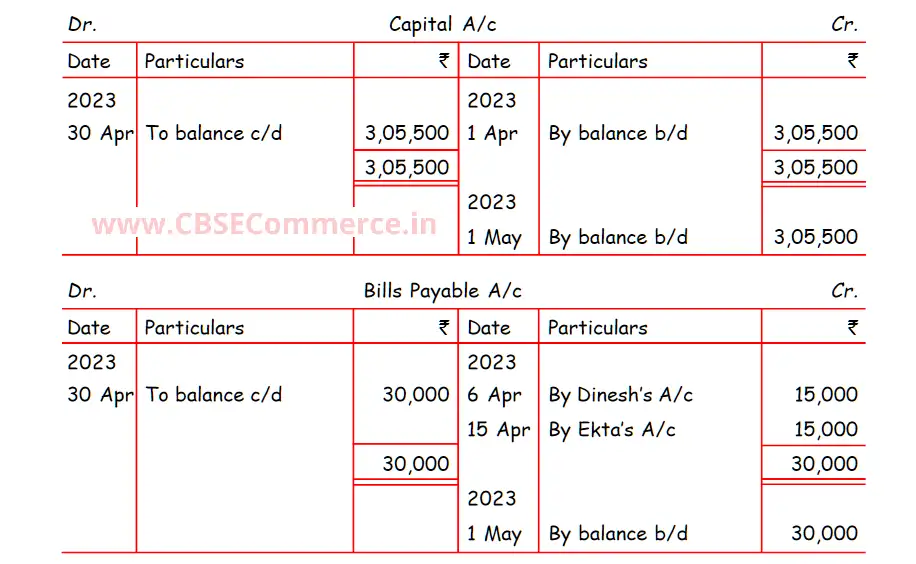 Dr. Capital A/c Cr.

| Date | Particulars | ₹ | Date | Particulars | ₹ |
|---|---|---|---|---|---|
| 2023 | | | 2023 | | |
| 30 Apr | To balance c/d | 3,05,500 | 1 Apr | By balance b/d | 3,05,500 |
| | | 3,05,500 | | | 3,05,500 |
| | | | 2023 | | |
| | | | 1 May | By balance b/d | 3,05,500 |

www.CBSECommerce.in

Dr. Bills Payable A/c Cr.

| Date | Particulars | ₹ | Date | Particulars | ₹ |
|---|---|---|---|---|---|
| 2023 | | | 2023 | | |
| 30 Apr | To balance c/d | 30,000 | 6 Apr | By Dinesh's A/c | 15,000 |
| | | | 15 Apr | By Ekta's A/c | 15,000 |
| | | 30,000 | | | 30,000 |
| | | | 2023 | | |
| | | | 1 May | By balance b/d | 30,000 |